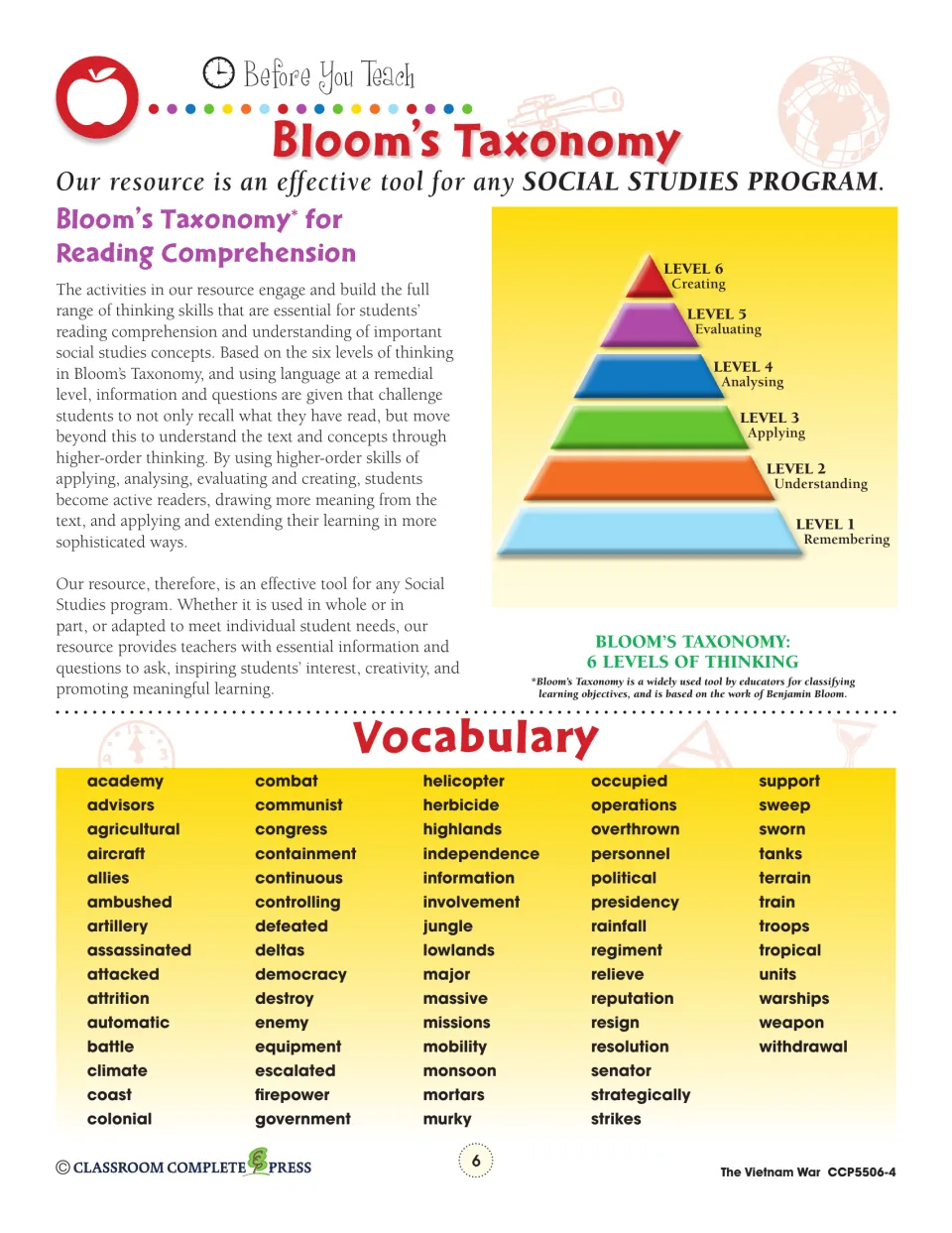 Before You Teach

Bloom's Taxonomy

Our resource is an effective tool for any SOCIAL STUDIES PROGRAM.

Bloom's Taxonomy* for Reading Comprehension

The activities in our resource engage and build the full range of thinking skills that are essential for students' reading comprehension and understanding of important social studies concepts. Based on the six levels of thinking in Bloom's Taxonomy, and using language at a remedial level, information and questions are given that challenge students to not only recall what they have read, but move beyond this to understand the text and concepts through higher-order thinking. By using higher-order skills of applying, analysing, evaluating and creating, students become active readers, drawing more meaning from the text, and applying and extending their learning in more sophisticated ways.

Our resource, therefore, is an effective tool for any Social Studies program. Whether it is used in whole or in part, or adapted to meet individual student needs, our resource provides teachers with essential information and questions to ask, inspiring students' interest, creativity, and promoting meaningful learning.

LEVEL 6
Creating

LEVEL 5
Evaluating

LEVEL 4
Analysing

LEVEL 3
Applying

LEVEL 2
Understanding

LEVEL 1
Remembering

BLOOM'S TAXONOMY:
6 LEVELS OF THINKING

*Bloom's Taxonomy is a widely used tool by educators for classifying learning objectives, and is based on the work of Benjamin Bloom.

Vocabulary

academy
advisors
agricultural
aircraft
allies
ambushed
artillery
assassinated
attacked
attrition
automatic
battle
climate
coast
colonial

combat
communist
congress
containment
continuous
controlling
defeated
deltas
democracy
destroy
enemy
equipment
escalated
firepower
government

helicopter
herbicide
highlands
independence
information
involvement
jungle
lowlands
major
massive
missions
mobility
monsoon
mortars
murky

occupied
operations
overthrown
personnel
political
presidency
rainfall
regiment
relieve
reputation
resign
resolution
senator
strategically
strikes

support
sweep
sworn
tanks
terrain
train
troops
tropical
units
warships
weapon
withdrawal

© CLASSROOM COMPLETE PRESS

6

The Vietnam War CCP5506-4